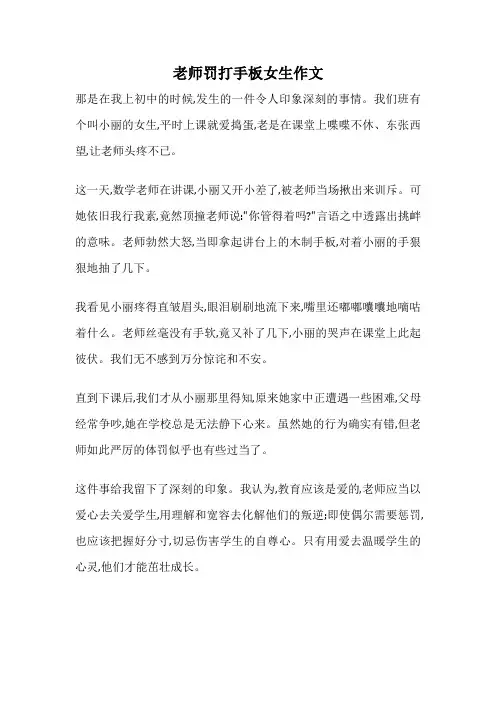 老师罚打手板女生作文

那是在我上初中的时候,发生的一件令人印象深刻的事情。我们班有个叫小丽的女生,平时上课就爱捣蛋,老是在课堂上喋喋不休、东张西望,让老师头疼不已。

这一天,数学老师在讲课,小丽又开小差了,被老师当场揪出来训斥。可她依旧我行我素,竟然顶撞老师说:"你管得着吗?"言语之中透露出挑衅的意味。老师勃然大怒,当即拿起讲台上的木制手板,对着小丽的手狠狠地抽了几下。

我看见小丽疼得直皱眉头,眼泪刷刷地流下来,嘴里还嘟嘟囔囔地嘀咕着什么。老师丝毫没有手软,竟又补了几下,小丽的哭声在课堂上此起彼伏。我们无不感到万分惊诧和不安。

直到下课后,我们才从小丽那里得知,原来她家中正遭遇一些困难,父母经常争吵,她在学校总是无法静下心来。虽然她的行为确实有错,但老师如此严厉的体罚似乎也有些过当了。

这件事给我留下了深刻的印象。我认为,教育应该是爱的,老师应当以爱心去关爱学生,用理解和宽容去化解他们的叛逆;即使偶尔需要惩罚,也应该把握好分寸,切忌伤害学生的自尊心。只有用爱去温暖学生的心灵,他们才能茁壮成长。